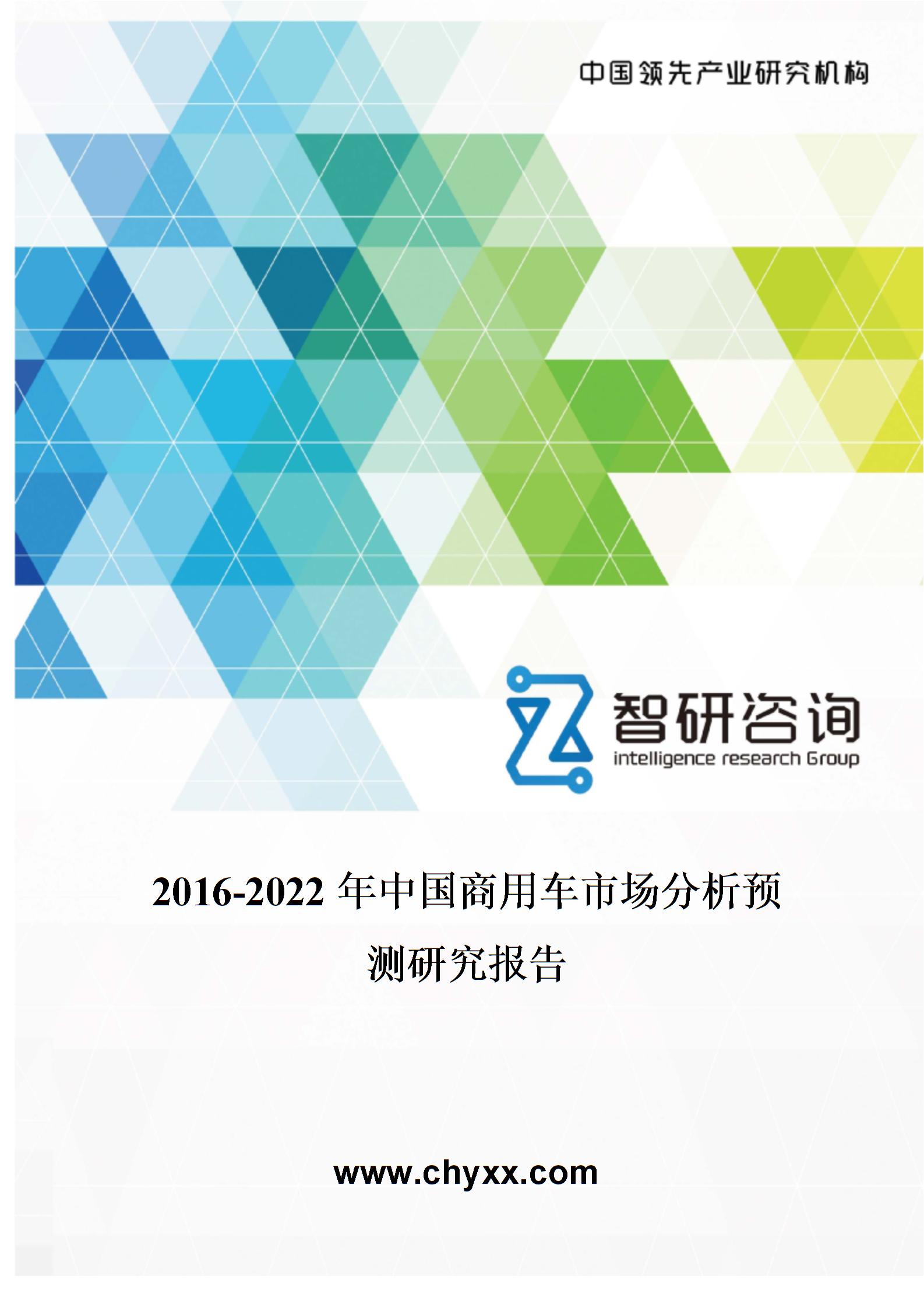 中国领先产业研究机构

智研咨询
intelligence research Group

2016-2022 年中国商用车市场分析预测研究报告

www.chyxx.com